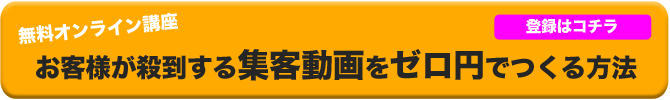 無料オンライン講座

登録はコチラ

お客様が殺到する集客動画をゼロ円でつくる方法